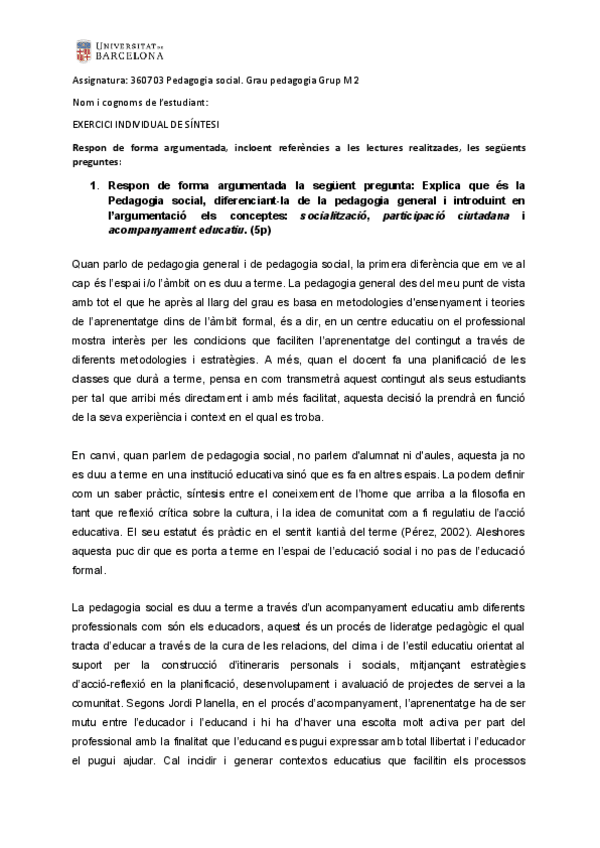 UNIVERSITAT DE BARCELONA

Assignatura: 360703 Pedagogia social. Grau pedagogia Grup M2

Nom i cognoms de l'estudiant:

EXERCICI INDIVIDUAL DE SÍNTESI

Respon de forma argumentada, incloent referències a les lectures realitzades, les següents preguntes:

1. Respon de forma argumentada la següent pregunta: Explica que és la Pedagogia social, diferenciant-la de la pedagogia general i introduint en l'argumentació els conceptes: socialització, participació ciutadana i acompanyament educatiu. (5p)

Quan parlo de pedagogia general i de pedagogia social, la primera diferència que em ve al cap és l'espai i/o l'àmbit on es duu a terme. La pedagogia general des del meu punt de vista amb tot el que he après al llarg del grau es basa en metodologies d'ensenyament i teories de l'aprenentatge dins de l'àmbit formal, és a dir, en un centre educatiu on el professional mostra interès per les condicions que faciliten l'aprenentatge del contingut a través de diferents metodologies i estratègies. A més, quan el docent fa una planificació de les classes que durà a terme, pensa en com transmetrà aquest contingut als seus estudiants per tal que arribi més directament i amb més facilitat, aquesta decisió la prendrà en funció de la seva experiència i context en el qual es troba.

En canvi, quan parlem de pedagogia social, no parlem d'alumnat ni d'aules, aquesta ja no es duu a terme en una institució educativa sinó que es fa en altres espais. La podem definir com un saber pràctic, síntesis entre el coneixement de l'home que arriba a la filosofia en tant que reflexió crítica sobre la cultura, i la idea de comunitat com a fi regulatiu de l'acció educativa. El seu estatut és pràctic en el sentit kantià del terme (Pérez, 2002). Aleshores aquesta puc dir que es porta a terme en l'espai de l'educació social i no pas de l'educació formal.

La pedagogia social es duu a terme a través d'un acompanyament educatiu amb diferents professionals com són els educadors, aquest és un procés de lideratge pedagògic el qual tracta d'educar a través de la cura de les relacions, del clima i de l'estil educatiu orientat al suport per la construcció d'itineraris personals i socials, mitjançant estratègies d'acció-reflexió en la planificació, desenvolupament i avaluació de projectes de servei a la comunitat. Segons Jordi Planella, en el procés d'acompanyament, l'aprenentatge ha de ser mutu entre l'educador i l'educand i hi ha d'haver una escolta molt activa per part del professional amb la finalitat que l'educand es pugui expressar amb total llibertat i l'educador el pugui ajudar. Cal incidir i generar contextos educatius que facilitin els processos